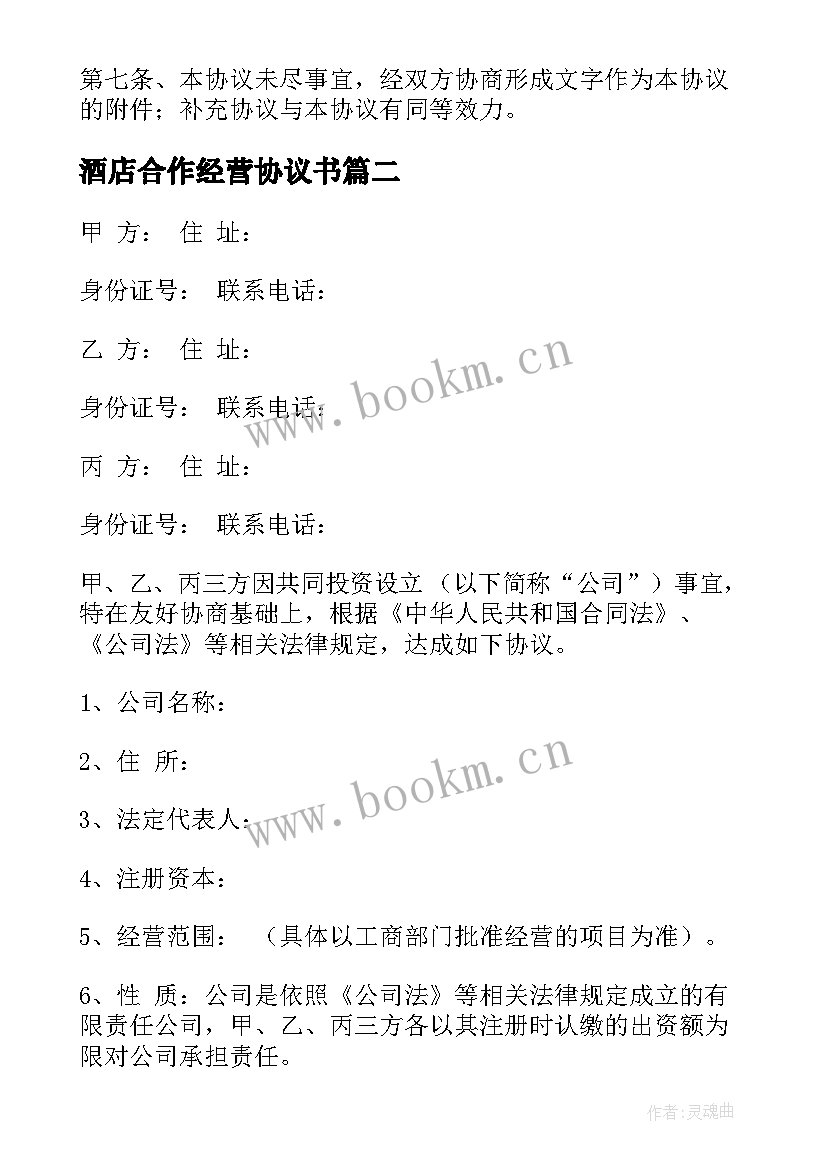 第七条、本协议未尽事宜，经双方协商形成文字作为本协议的附件；补充协议与本协议有同等效力。

酒店合作经营协议书篇二

甲 方： 住 址：

身份证号： 联系电话：

乙 方： 住 址：

身份证号： 联系电话：

丙 方： 住 址：

身份证号： 联系电话：

甲、乙、丙三方因共同投资设立 （以下简称“公司”）事宜，特在友好协商基础上，根据《中华人民共和国合同法》、《公司法》等相关法律规定，达成如下协议。

1、公司名称：

2、住 所：

3、法定代表人：

4、注册资本：

5、经营范围： （具体以工商部门批准经营的项目为准）。

6、性 质：公司是依照《公司法》等相关法律规定成立的有限责任公司，甲、乙、丙三方各以其注册时认缴的出资额为限对公司承担责任。

www.bookm.cn

www.bookm.cn

作者：灵魂曲